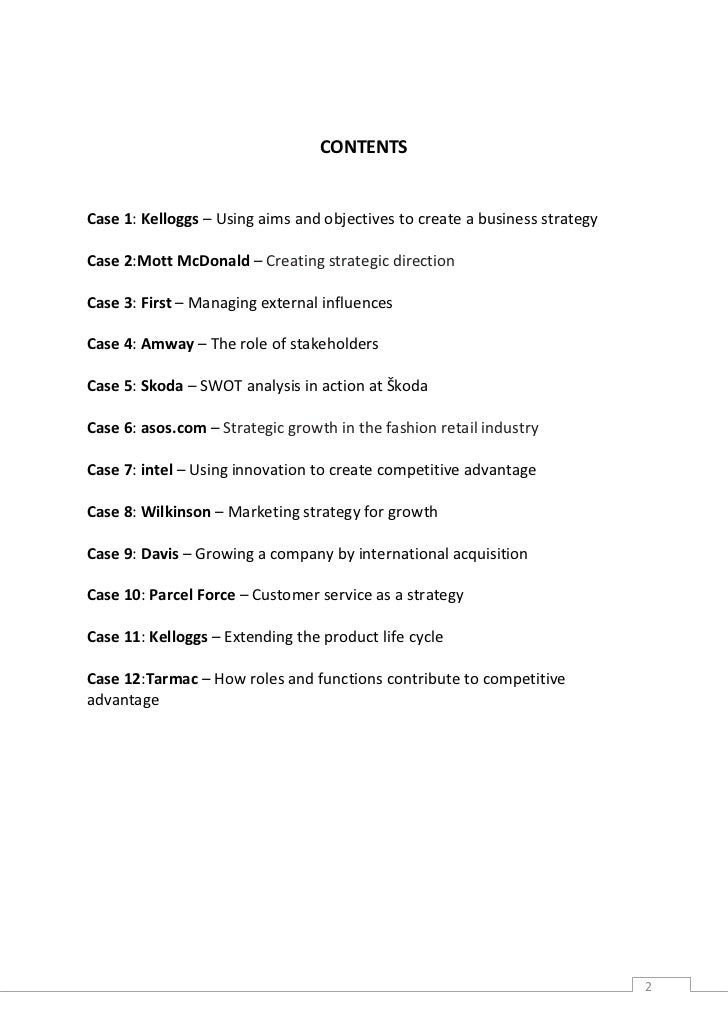 CONTENTS

Case 1: Kelloggs – Using aims and objectives to create a business strategy

Case 2:Mott McDonald – Creating strategic direction

Case 3: First – Managing external influences

Case 4: Amway – The role of stakeholders

Case 5: Skoda – SWOT analysis in action at Škoda

Case 6: asos.com – Strategic growth in the fashion retail industry

Case 7: intel – Using innovation to create competitive advantage

Case 8: Wilkinson – Marketing strategy for growth

Case 9: Davis – Growing a company by international acquisition

Case 10: Parcel Force – Customer service as a strategy

Case 11: Kelloggs – Extending the product life cycle

Case 12:Tarmac – How roles and functions contribute to competitive advantage

2